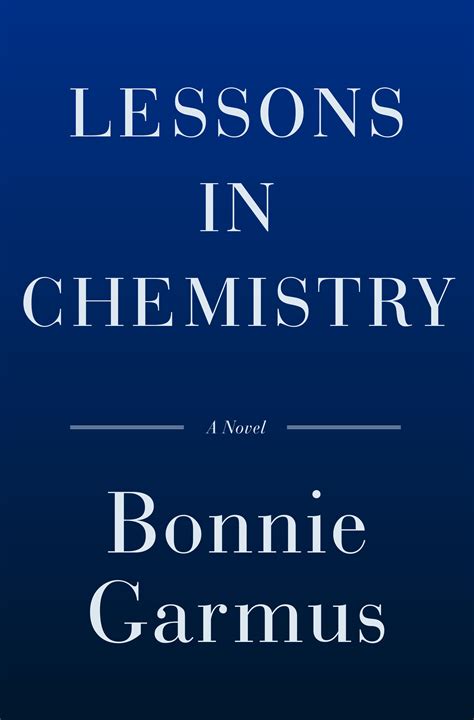 LESSONS
IN
CHEMISTRY

A Novel

Bonnie
Garmus